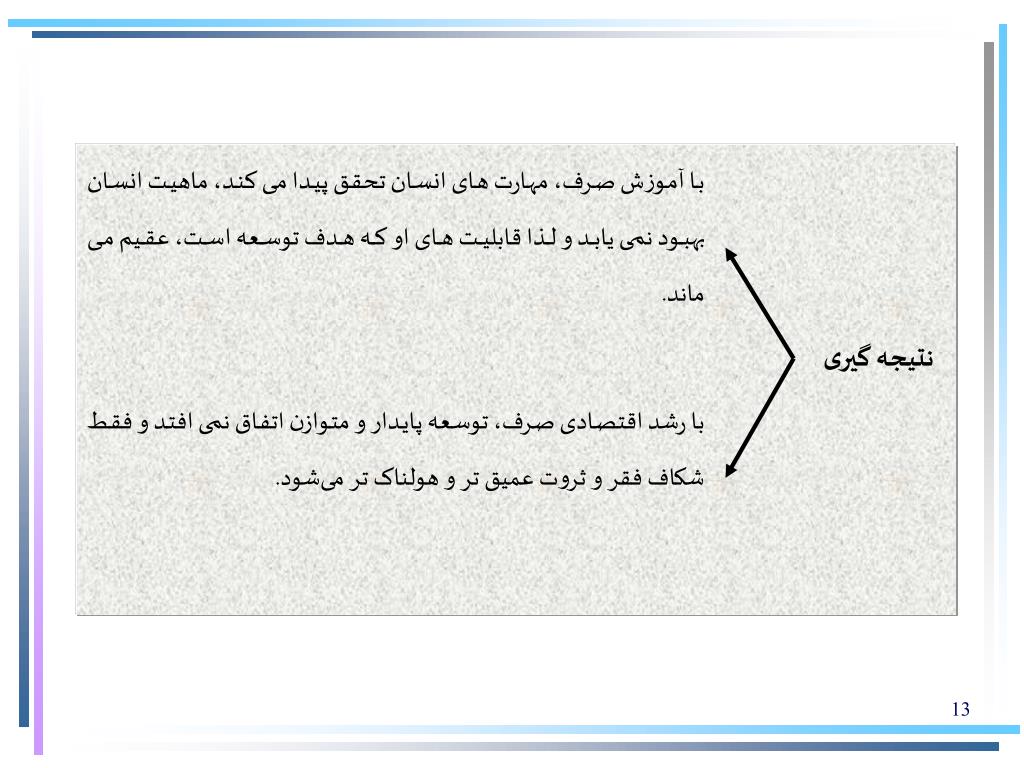 نتیجه گیری

با آموزش صرف، مهارت های انسان تحقق پیدا می کند، ماهیت انسان بهبود نمی یابد و لذا قابلیت های او که هدف توسعه است، عقیم می ماند.

با رشد اقتصادی صرف، توسعه پایدار و متوازن اتفاق نمی افتد و فقط شکاف فقر و ثروت عمیق تر و هولناک تر می‌شود.

13